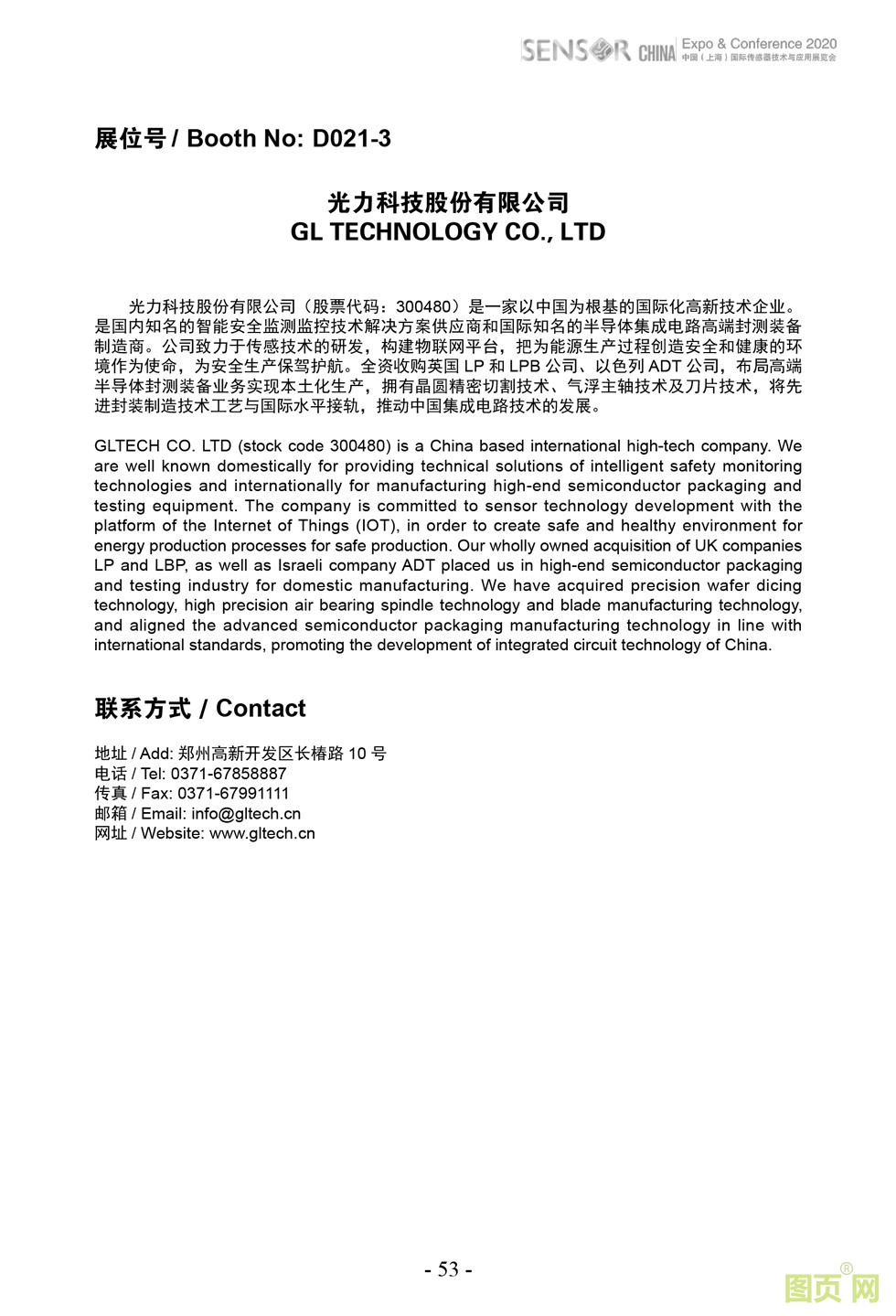 SENSOR CHINA Expo & Conference 2020
中国（上海）国际传感器技术与应用展览会

展位号 / Booth No: D021-3

光力科技股份有限公司
GL TECHNOLOGY CO., LTD

光力科技股份有限公司（股票代码：300480）是一家以中国为根基的国际化高新技术企业。是国内知名的智能安全监测监控技术解决方案供应商和国际知名的半导体集成电路高端封测装备制造商。公司致力于传感技术的研发，构建物联网平台，把为能源生产过程创造安全和健康的环境作为使命，为安全生产保驾护航。全资收购英国 LP 和 LPB 公司、以色列 ADT 公司，布局高端半导体封测装备业务实现本土化生产，拥有晶圆精密切割技术、气浮主轴技术及刀片技术，将先进封装制造技术工艺与国际水平接轨，推动中国集成电路技术的发展。

GLTECH CO. LTD (stock code 300480) is a China based international high-tech company. We are well known domestically for providing technical solutions of intelligent safety monitoring technologies and internationally for manufacturing high-end semiconductor packaging and testing equipment. The company is committed to sensor technology development with the platform of the Internet of Things (IOT), in order to create safe and healthy environment for energy production processes for safe production. Our wholly owned acquisition of UK companies LP and LBP, as well as Israeli company ADT placed us in high-end semiconductor packaging and testing industry for domestic manufacturing. We have acquired precision wafer dicing technology, high precision air bearing spindle technology and blade manufacturing technology, and aligned the advanced semiconductor packaging manufacturing technology in line with international standards, promoting the development of integrated circuit technology of China.

联系方式 / Contact

地址 / Add: 郑州高新开发区长椿路 10 号
电话 / Tel: 0371-67858887
传真 / Fax: 0371-67991111
邮箱 / Email: info@gltech.cn
网址 / Website: www.gltech.cn

- 53 -

图页网®